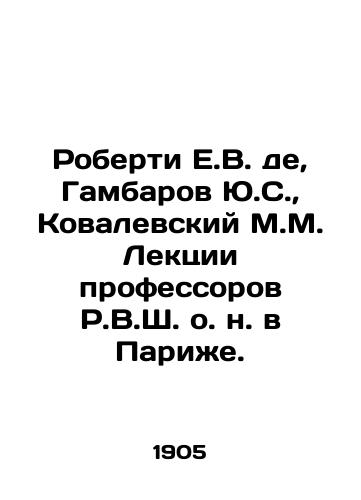 Роберти Е.В. де, Гамбаров Ю.С., Ковалевский М.М. Лекции профессоров Р.В.Ш. о. н. в Париже.

1905